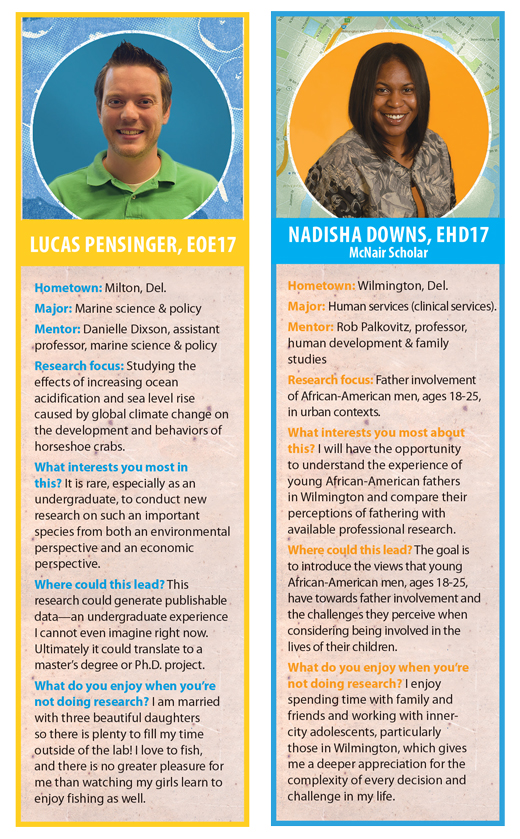 LUCAS PENSINGER, EOE17

Hometown: Milton, Del.

Major: Marine science & policy

Mentor: Danielle Dixson, assistant professor, marine science & policy

Research focus: Studying the effects of increasing ocean acidification and sea level rise caused by global climate change on the development and behaviors of horseshoe crabs.

What interests you most in this? It is rare, especially as an undergraduate, to conduct new research on such an important species from both an environmental perspective and an economic perspective.

Where could this lead? This research could generate publishable data—an undergraduate experience I cannot even imagine right now. Ultimately it could translate to a master's degree or Ph.D. project.

What do you enjoy when you're not doing research? I am married with three beautiful daughters so there is plenty to fill my time outside of the lab! I love to fish, and there is no greater pleasure for me than watching my girls learn to enjoy fishing as well.

NADISHA DOWNS, EHD17
McNair Scholar

Hometown: Wilmington, Del.

Major: Human services (clinical services).

Mentor: Rob Palkovitz, professor, human development & family studies

Research focus: Father involvement of African-American men, ages 18-25, in urban contexts.

What interests you most about this? I will have the opportunity to understand the experience of young African-American fathers in Wilmington and compare their perceptions of fathering with available professional research.

Where could this lead? The goal is to introduce the views that young African-American men, ages 18-25, have towards father involvement and the challenges they perceive when considering being involved in the lives of their children.

What do you enjoy when you're not doing research? I enjoy spending time with family and friends and working with inner-city adolescents, particularly those in Wilmington, which gives me a deeper appreciation for the complexity of every decision and challenge in my life.